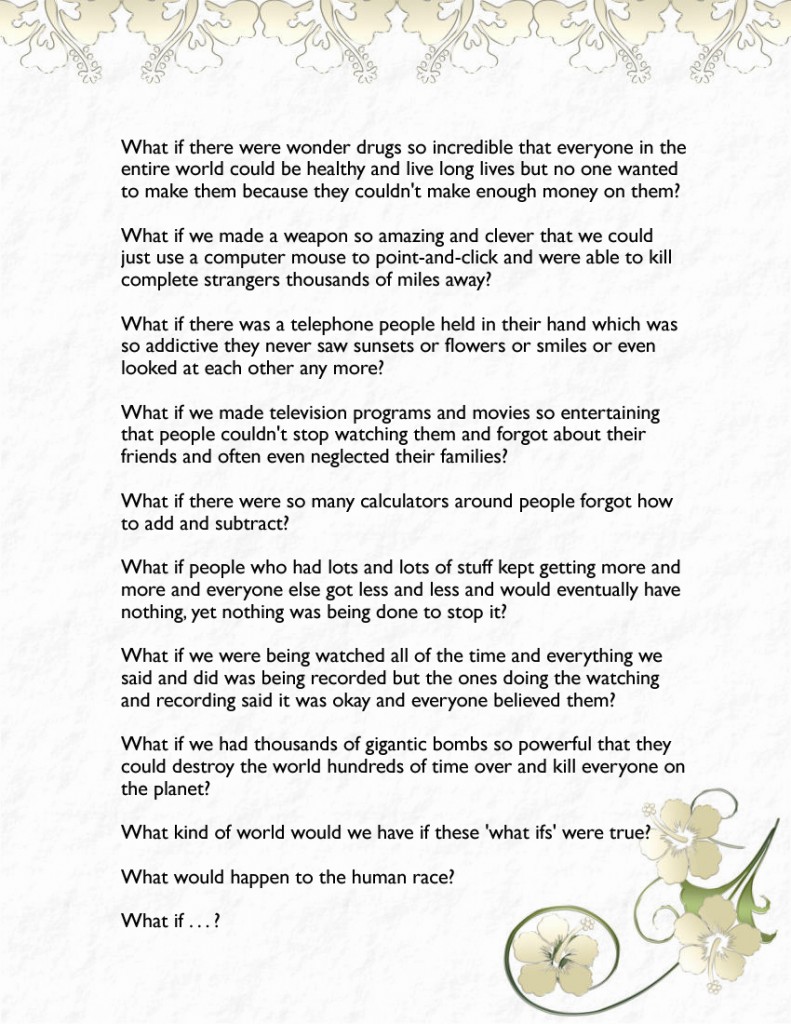 What if there were wonder drugs so incredible that everyone in the entire world could be healthy and live long lives but no one wanted to make them because they couldn't make enough money on them?

What if we made a weapon so amazing and clever that we could just use a computer mouse to point-and-click and were able to kill complete strangers thousands of miles away?

What if there was a telephone people held in their hand which was so addictive they never saw sunsets or flowers or smiles or even looked at each other any more?

What if we made television programs and movies so entertaining that people couldn't stop watching them and forgot about their friends and often even neglected their families?

What if there were so many calculators around people forgot how to add and subtract?

What if people who had lots and lots of stuff kept getting more and more and everyone else got less and less and would eventually have nothing, yet nothing was being done to stop it?

What if we were being watched all of the time and everything we said and did was being recorded but the ones doing the watching and recording said it was okay and everyone believed them?

What if we had thousands of gigantic bombs so powerful that they could destroy the world hundreds of time over and kill everyone on the planet?

What kind of world would we have if these 'what ifs' were true?

What would happen to the human race?

What if . . . ?